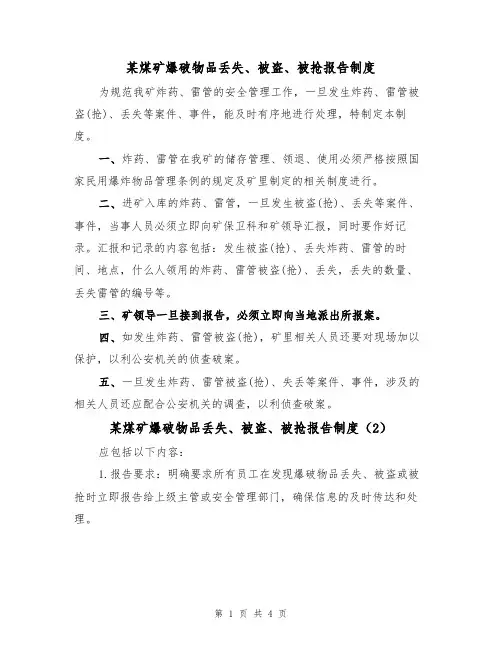 某煤矿爆破物品丢失、被盗、被抢报告制度

为规范我矿炸药、雷管的安全管理工作，一旦发生炸药、雷管被盗(抢)、丢失等案件、事件，能及时有序地进行处理，特制定本制度。

一、炸药、雷管在我矿的储存管理、领退、使用必须严格按照国家民用爆炸物品管理条例的规定及矿里制定的相关制度进行。

二、进矿入库的炸药、雷管，一旦发生被盗(抢)、丢失等案件、事件，当事人员必须立即向矿保卫科和矿领导汇报，同时要作好记录。汇报和记录的内容包括：发生被盗(抢)、丢失炸药、雷管的时间、地点，什么人领用的炸药、雷管被盗(抢)、丢失，丢失的数量、丢失雷管的编号等。

三、矿领导一旦接到报告，必须立即向当地派出所报案。

四、如发生炸药、雷管被盗(抢)，矿里相关人员还要对现场加以保护，以利公安机关的侦查破案。

五、一旦发生炸药、雷管被盗(抢)、失丢等案件、事件，涉及的相关人员还应配合公安机关的调查，以利侦查破案。

某煤矿爆破物品丢失、被盗、被抢报告制度（2）

应包括以下内容：

1.报告要求：明确要求所有员工在发现爆破物品丢失、被盗或被抢时立即报告给上级主管或安全管理部门，确保信息的及时传达和处理。

第 1 页 共 4 页